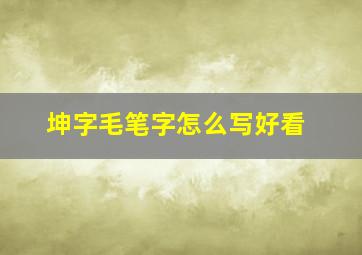 坤字毛笔字怎么写好看